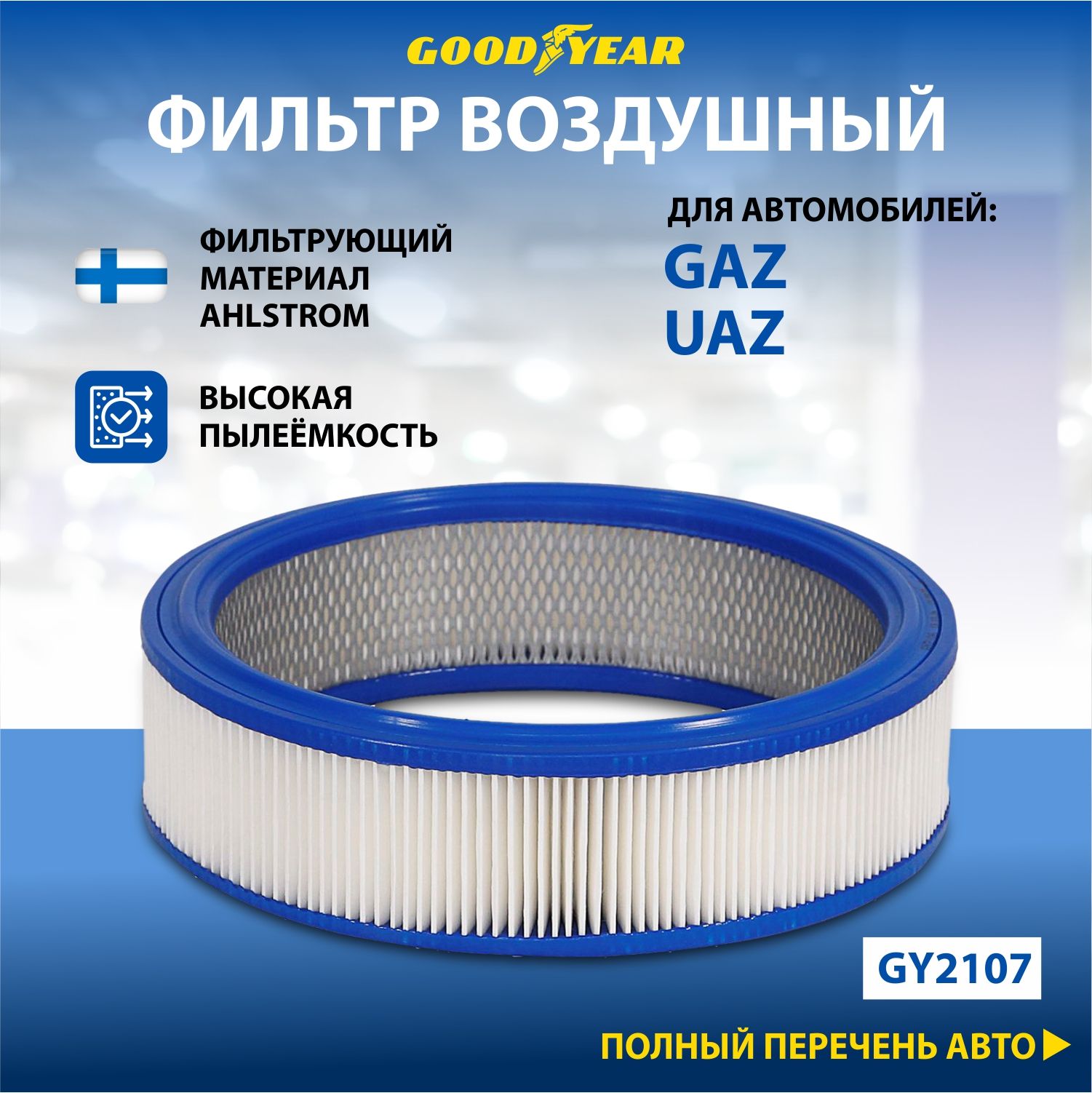 GOODYEAR

ФИЛЬТР ВОЗДУШНЫЙ

ФИЛЬТРУЮЩИЙ МАТЕРИАЛ AHLSTROM

ВЫСОКАЯ ПЫЛЕЁМКОСТЬ

ДЛЯ АВТОМОБИЛЕЙ:
GAZ
UAZ

GY2107

ПОЛНЫЙ ПЕРЕЧЕНЬ АВТО